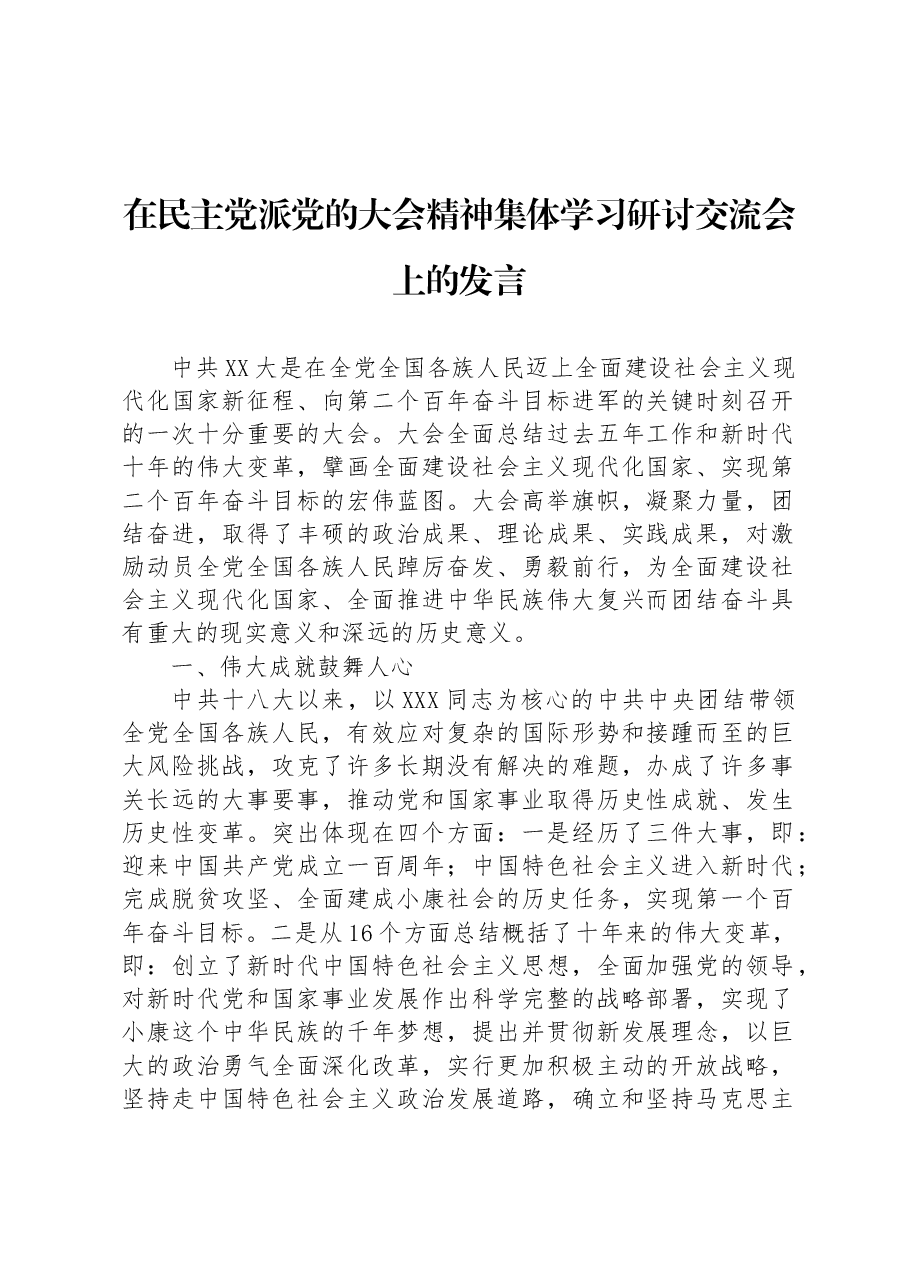 在民主党派党的大会精神集体学习研讨交流会上的发言

中共XX大是在全党全国各族人民迈上全面建设社会主义现代化国家新征程、向第二个百年奋斗目标进军的关键时刻召开的一次十分重要的大会。大会全面总结过去五年工作和新时代十年的伟大变革，擘画全面建设社会主义现代化国家、实现第二个百年奋斗目标的宏伟蓝图。大会高举旗帜，凝聚力量，团结奋进，取得了丰硕的政治成果、理论成果、实践成果，对激励动员全党全国各族人民踔厉奋发、勇毅前行，为全面建设社会主义现代化国家、全面推进中华民族伟大复兴而团结奋斗具有重大的现实意义和深远的历史意义。

一、伟大成就鼓舞人心

中共十八大以来，以XXX同志为核心的中共中央团结带领全党全国各族人民，有效应对复杂的国际形势和接踵而至的巨大风险挑战，攻克了许多长期没有解决的难题，办成了许多事关长远的大事要事，推动党和国家事业取得历史性成就、发生历史性变革。突出体现在四个方面：一是经历了三件大事，即：迎来中国共产党成立一百周年；中国特色社会主义进入新时代；完成脱贫攻坚、全面建成小康社会的历史任务，实现第一个百年奋斗目标。二是从16个方面总结概括了十年来的伟大变革，即：创立了新时代中国特色社会主义思想，全面加强党的领导，对新时代党和国家事业发展作出科学完整的战略部署，实现了小康这个中华民族的千年梦想，提出并贯彻新发展理念，以巨大的政治勇气全面深化改革，实行更加积极主动的开放战略，坚持走中国特色社会主义政治发展道路，确立和坚持马克思主